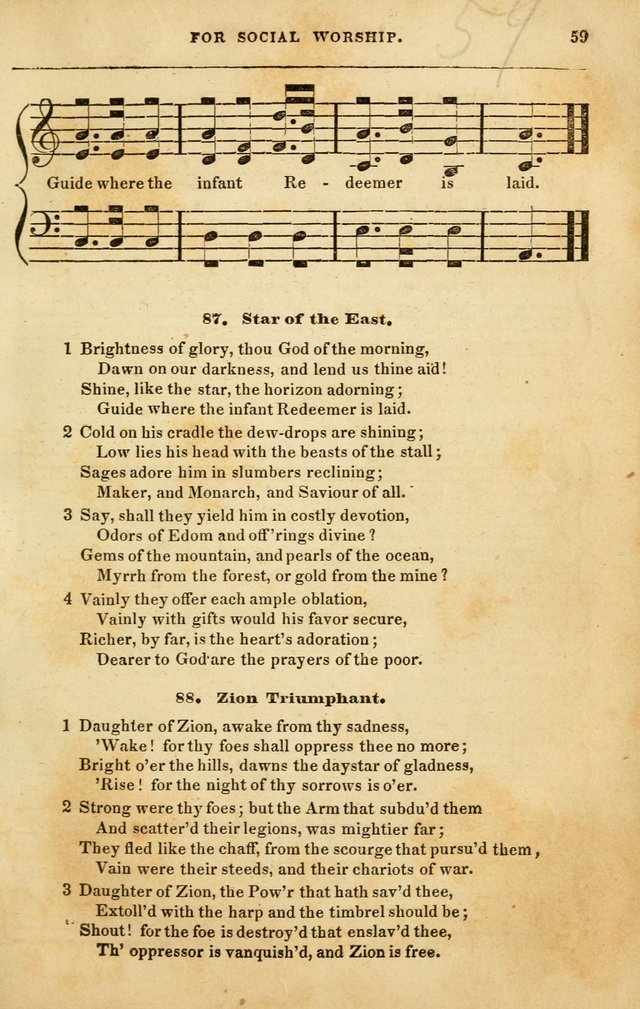 FOR SOCIAL WORSHIP. 59

Guide where the infant Re - deemer is laid.

87. Star of the East.

1 Brightness of glory, thou God of the morning,
Dawn on our darkness, and lend us thine aid!
Shine, like the star, the horizon adorning;
Guide where the infant Redeemer is laid.

2 Cold on his cradle the dew-drops are shining;
Low lies his head with the beasts of the stall;
Sages adore him in slumbers reclining;
Maker, and Monarch, and Saviour of all.

3 Say, shall they yield him in costly devotion,
Odors of Edom and off'rings divine?
Gems of the mountain, and pearls of the ocean,
Myrrh from the forest, or gold from the mine?

4 Vainly they offer each ample oblation,
Vainly with gifts would his favor secure,
Richer, by far, is the heart's adoration;
Dearer to God are the prayers of the poor.

88. Zion Triumphant.

1 Daughter of Zion, awake from thy sadness,
'Wake! for thy foes shall oppress thee no more;
Bright o'er the hills, dawns the daystar of gladness,
'Rise! for the night of thy sorrows is o'er.

2 Strong were thy foes; but the Arm that subdu'd them
And scatter'd their legions, was mightier far;
They fled like the chaff, from the scourge that pursu'd them,
Vain were their steeds, and their chariots of war.

3 Daughter of Zion, the Pow'r that hath sav'd thee,
Extoll'd with the harp and the timbrel should be;
Shout! for the foe is destroy'd that enslav'd thee,
Th' oppressor is vanquish'd, and Zion is free.